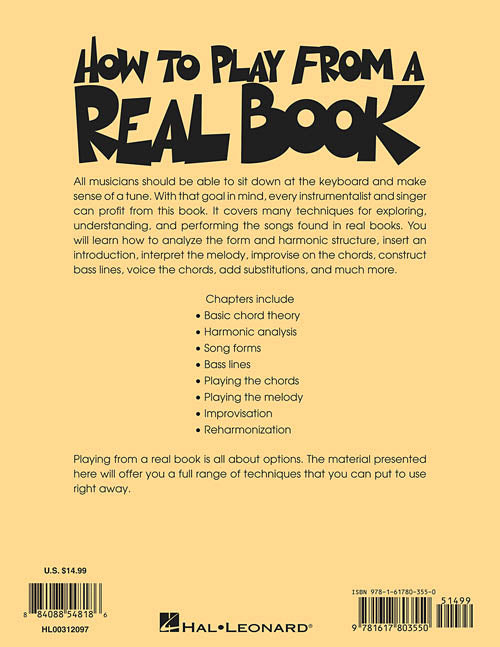 HOW TO PLAY FROM A
REAL BOOK

All musicians should be able to sit down at the keyboard and make sense of a tune. With that goal in mind, every instrumentalist and singer can profit from this book. It covers many techniques for exploring, understanding, and performing the songs found in real books. You will learn how to analyze the form and harmonic structure, insert an introduction, interpret the melody, improvise on the chords, construct bass lines, voice the chords, add substitutions, and much more.

Chapters include
• Basic chord theory
• Harmonic analysis
• Song forms
• Bass lines
• Playing the chords
• Playing the melody
• Improvisation
• Reharmonization

Playing from a real book is all about options. The material presented here will offer you a full range of techniques that you can put to use right away.

U.S. $14.99

8 84088 54818 6

HL00312097

HAL•LEONARD®

ISBN 978-1-61780-355-0

51499

9 781617 803550